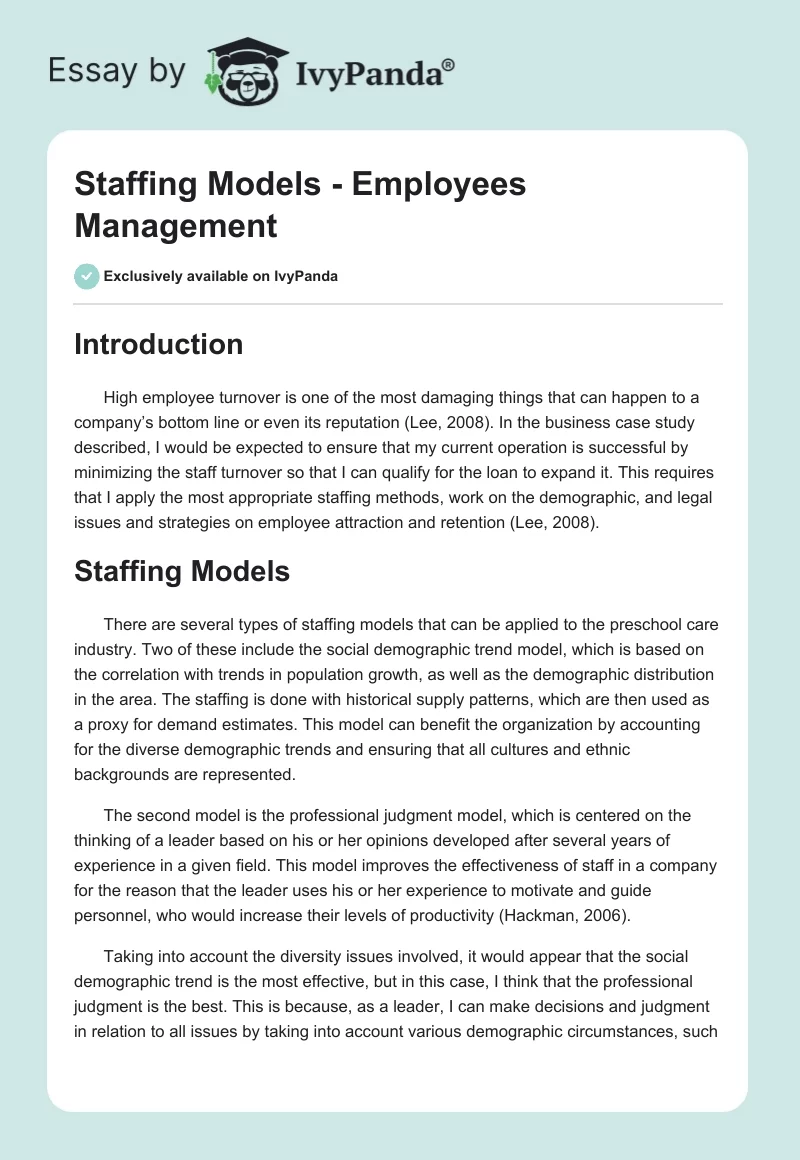 Essay by IvyPanda®

Staffing Models - Employees Management

Exclusively available on IvyPanda

Introduction

High employee turnover is one of the most damaging things that can happen to a company's bottom line or even its reputation (Lee, 2008). In the business case study described, I would be expected to ensure that my current operation is successful by minimizing the staff turnover so that I can qualify for the loan to expand it. This requires that I apply the most appropriate staffing methods, work on the demographic, and legal issues and strategies on employee attraction and retention (Lee, 2008).

Staffing Models

There are several types of staffing models that can be applied to the preschool care industry. Two of these include the social demographic trend model, which is based on the correlation with trends in population growth, as well as the demographic distribution in the area. The staffing is done with historical supply patterns, which are then used as a proxy for demand estimates. This model can benefit the organization by accounting for the diverse demographic trends and ensuring that all cultures and ethnic backgrounds are represented.

The second model is the professional judgment model, which is centered on the thinking of a leader based on his or her opinions developed after several years of experience in a given field. This model improves the effectiveness of staff in a company for the reason that the leader uses his or her experience to motivate and guide personnel, who would increase their levels of productivity (Hackman, 2006).

Taking into account the diversity issues involved, it would appear that the social demographic trend is the most effective, but in this case, I think that the professional judgment is the best. This is because, as a leader, I can make decisions and judgment in relation to all issues by taking into account various demographic circumstances, such